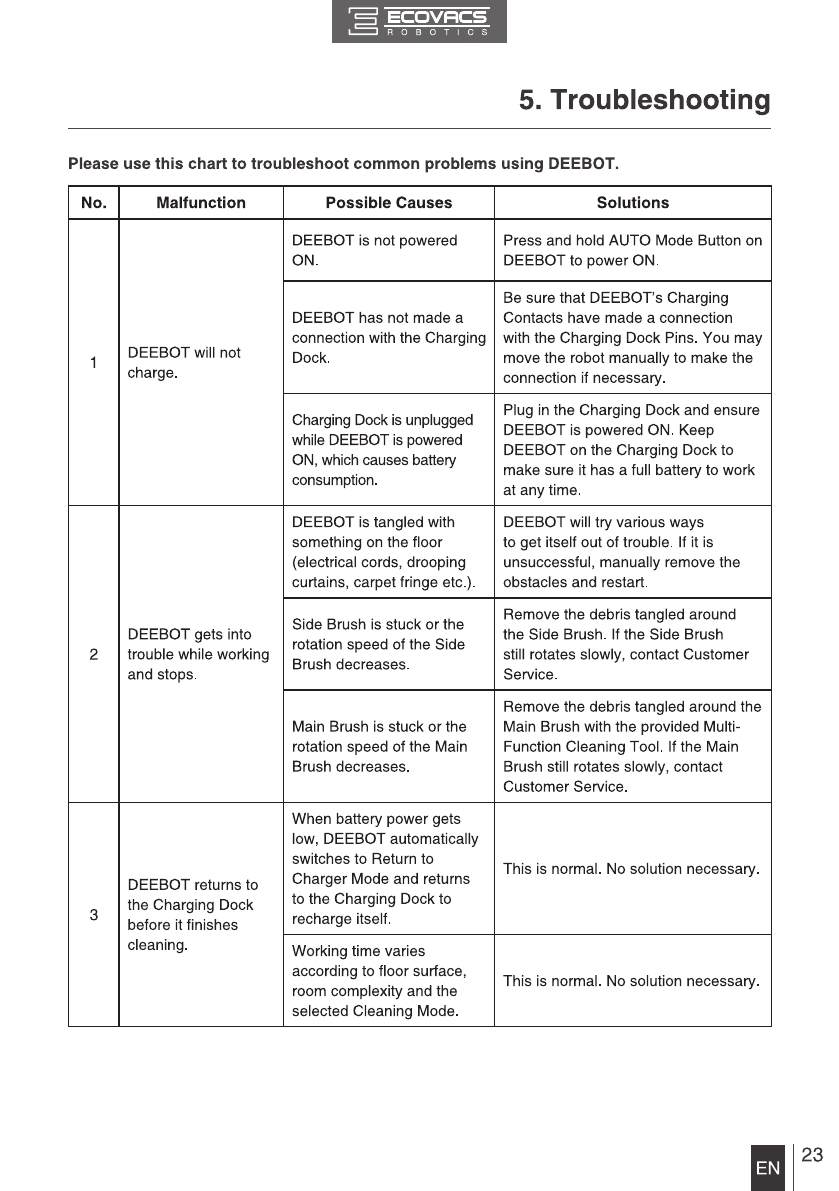 ECOVACS
ROBOTICS

5. Troubleshooting

Please use this chart to troubleshoot common problems using DEEBOT.

| No. | Malfunction | Possible Causes | Solutions |
|---|---|---|---|
| 1 | DEEBOT will not charge. | DEEBOT is not powered ON. | Press and hold AUTO Mode Button on DEEBOT to power ON. |
| | | DEEBOT has not made a connection with the Charging Dock. | Be sure that DEEBOT's Charging Contacts have made a connection with the Charging Dock Pins. You may move the robot manually to make the connection if necessary. |
| | | Charging Dock is unplugged while DEEBOT is powered ON, which causes battery consumption. | Plug in the Charging Dock and ensure DEEBOT is powered ON. Keep DEEBOT on the Charging Dock to make sure it has a full battery to work at any time. |
| 2 | DEEBOT gets into trouble while working and stops. | DEEBOT is tangled with something on the floor (electrical cords, drooping curtains, carpet fringe etc.). | DEEBOT will try various ways to get itself out of trouble. If it is unsuccessful, manually remove the obstacles and restart. |
| | | Side Brush is stuck or the rotation speed of the Side Brush decreases. | Remove the debris tangled around the Side Brush. If the Side Brush still rotates slowly, contact Customer Service. |
| | | Main Brush is stuck or the rotation speed of the Main Brush decreases. | Remove the debris tangled around the Main Brush with the provided Multi-Function Cleaning Tool. If the Main Brush still rotates slowly, contact Customer Service. |
| 3 | DEEBOT returns to the Charging Dock before it finishes cleaning. | When battery power gets low, DEEBOT automatically switches to Return to Charger Mode and returns to the Charging Dock to recharge itself. | This is normal. No solution necessary. |
| | | Working time varies according to floor surface, room complexity and the selected Cleaning Mode. | This is normal. No solution necessary. |

EN 23